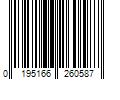 0 195166 260587